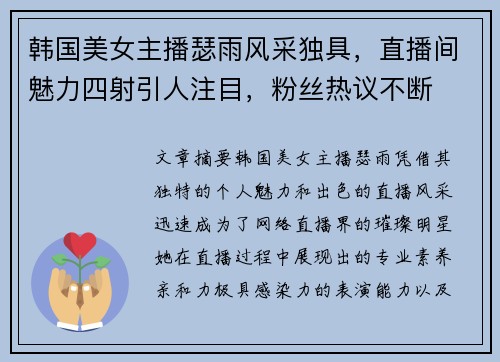 韩国美女主播瑟雨风采独具，直播间魅力四射引人注目，粉丝热议不断

文章摘要韩国美女主播瑟雨凭借其独特的个人魅力和出色的直播风采迅速成为了网络直播界的璀璨明星她在直播过程中展现出的专业素养亲和力极具感染力的表演能力以及